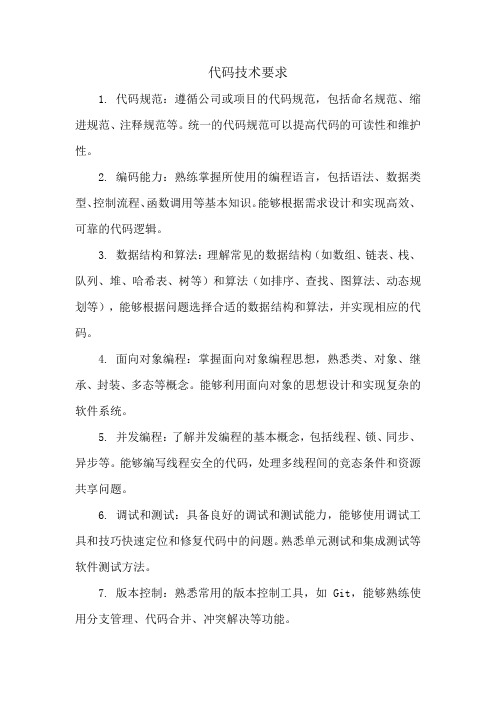 代码技术要求

1. 代码规范：遵循公司或项目的代码规范，包括命名规范、缩进规范、注释规范等。统一的代码规范可以提高代码的可读性和维护性。

2. 编码能力：熟练掌握所使用的编程语言，包括语法、数据类型、控制流程、函数调用等基本知识。能够根据需求设计和实现高效、可靠的代码逻辑。

3. 数据结构和算法：理解常见的数据结构（如数组、链表、栈、队列、堆、哈希表、树等）和算法（如排序、查找、图算法、动态规划等），能够根据问题选择合适的数据结构和算法，并实现相应的代码。

4. 面向对象编程：掌握面向对象编程思想，熟悉类、对象、继承、封装、多态等概念。能够利用面向对象的思想设计和实现复杂的软件系统。

5. 并发编程：了解并发编程的基本概念，包括线程、锁、同步、异步等。能够编写线程安全的代码，处理多线程间的竞态条件和资源共享问题。

6. 调试和测试：具备良好的调试和测试能力，能够使用调试工具和技巧快速定位和修复代码中的问题。熟悉单元测试和集成测试等软件测试方法。

7. 版本控制：熟悉常用的版本控制工具，如 Git，能够熟练使用分支管理、代码合并、冲突解决等功能。